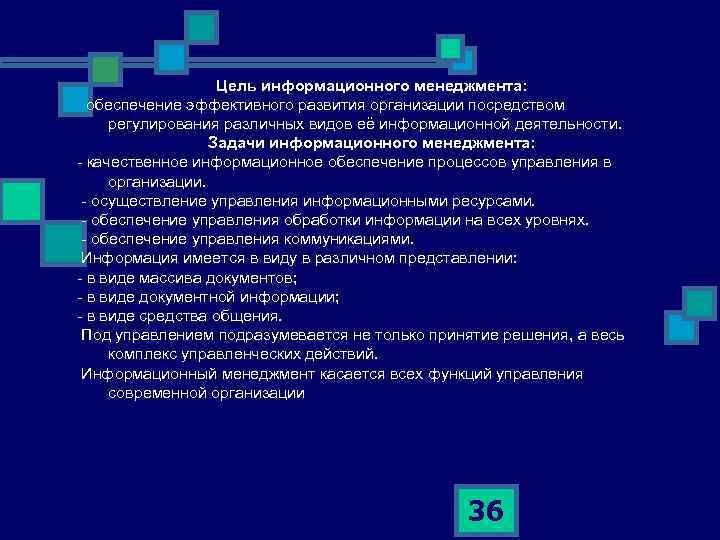 Цель информационного менеджмента:
обеспечение эффективного развития организации посредством регулирования различных видов её информационной деятельности.

Задачи информационного менеджмента:
- качественное информационное обеспечение процессов управления в организации.
- осуществление управления информационными ресурсами.
- обеспечение управления обработки информации на всех уровнях.
- обеспечение управления коммуникациями.

Информация имеется в виду в различном представлении:
- в виде массива документов;
- в виде документной информации;
- в виде средства общения.

Под управлением подразумевается не только принятие решения, а весь комплекс управленческих действий.

Информационный менеджмент касается всех функций управления современной организации

36